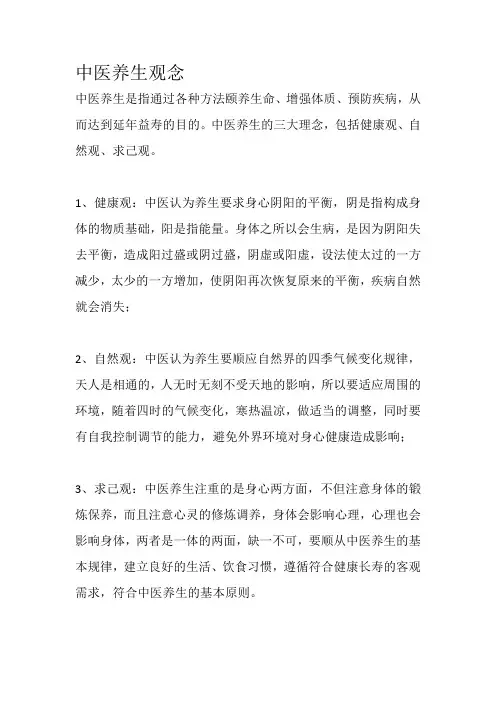 中医养生观念

中医养生是指通过各种方法颐养生命、增强体质、预防疾病，从而达到延年益寿的目的。中医养生的三大理念，包括健康观、自然观、求己观。

1、健康观：中医认为养生要求身心阴阳的平衡，阴是指构成身体的物质基础，阳是指能量。身体之所以会生病，是因为阴阳失去平衡，造成阳过盛或阴过盛，阴虚或阳虚，设法使太过的一方减少，太少的一方增加，使阴阳再次恢复原来的平衡，疾病自然就会消失；

2、自然观：中医认为养生要顺应自然界的四季气候变化规律，天人是相通的，人无时无刻不受天地的影响，所以要适应周围的环境，随着四时的气候变化，寒热温凉，做适当的调整，同时要有自我控制调节的能力，避免外界环境对身心健康造成影响；

3、求己观：中医养生注重的是身心两方面，不但注意身体的锻炼保养，而且注意心灵的修炼调养，身体会影响心理，心理也会影响身体，两者是一体的两面，缺一不可，要顺从中医养生的基本规律，建立良好的生活、饮食习惯，遵循符合健康长寿的客观需求，符合中医养生的基本原则。